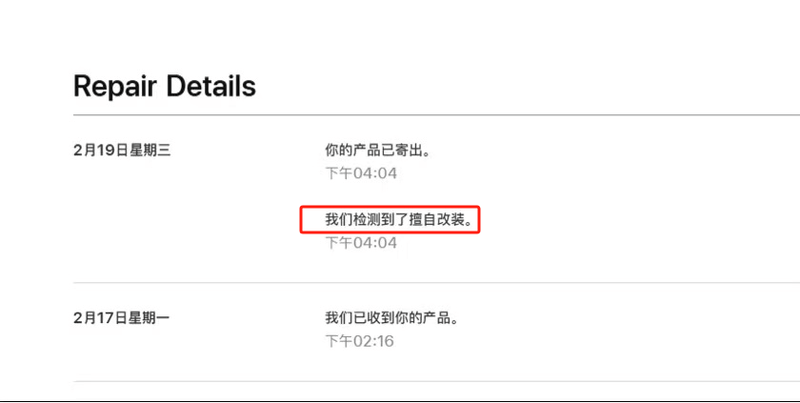 Repair Details

2月19日星期三

你的产品已寄出。
下午04:04

我们检测到了擅自改装。
下午04:04

2月17日星期一

我们已收到你的产品。
下午02:16